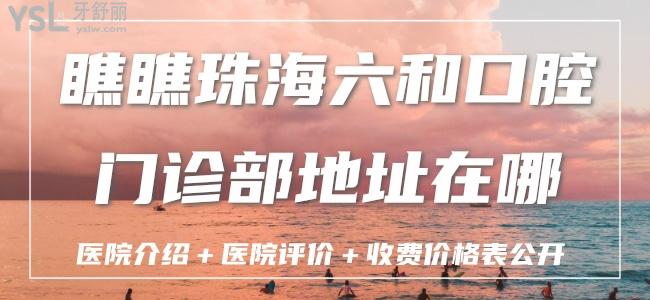 YSL 牙舒丽
yslw.com

瞧瞧珠海六和口腔
门诊部地址在哪

医院介绍 + 医院评价 + 收费价格表公开